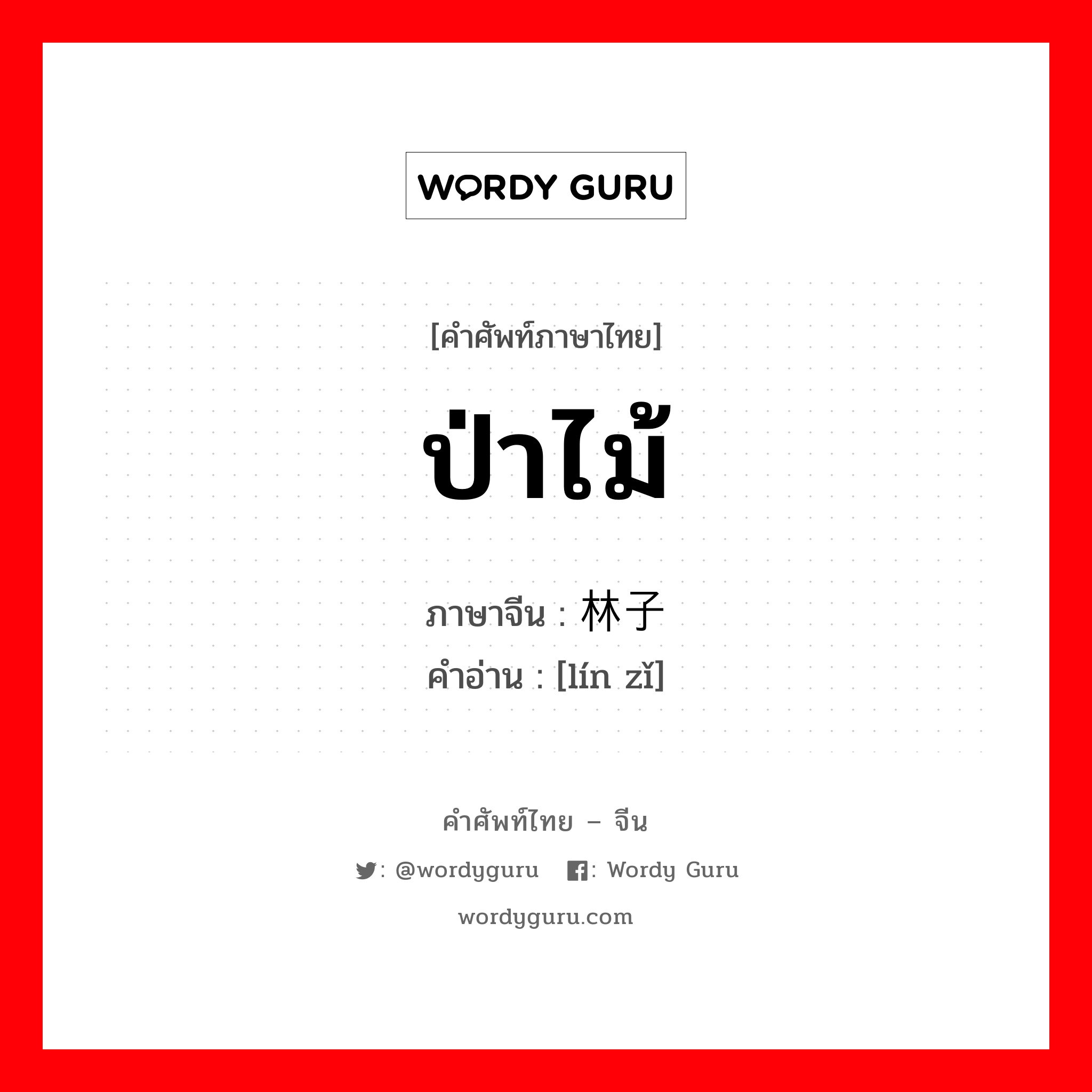 WORDY GURU

[คำศัพท์ภาษาไทย]

ป่าไม้

ภาษาจีน : 林子
คำอ่าน : [lín zǐ]

คำศัพท์ไทย – จีน

: @wordyguru : Wordy Guru

wordyguru.com